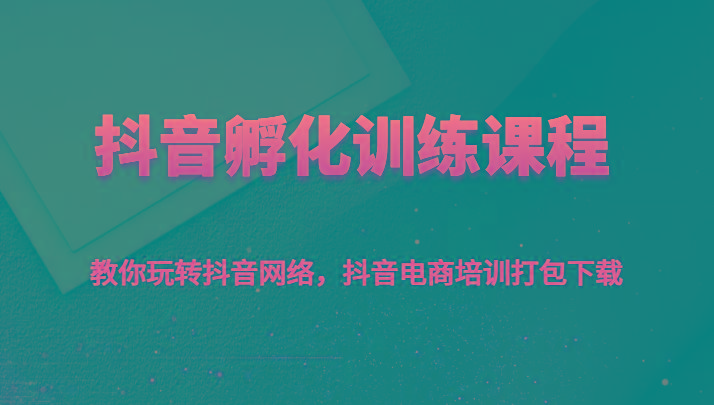 抖音孵化训练课程

教你玩转抖音网络，抖音电商培训打包下载